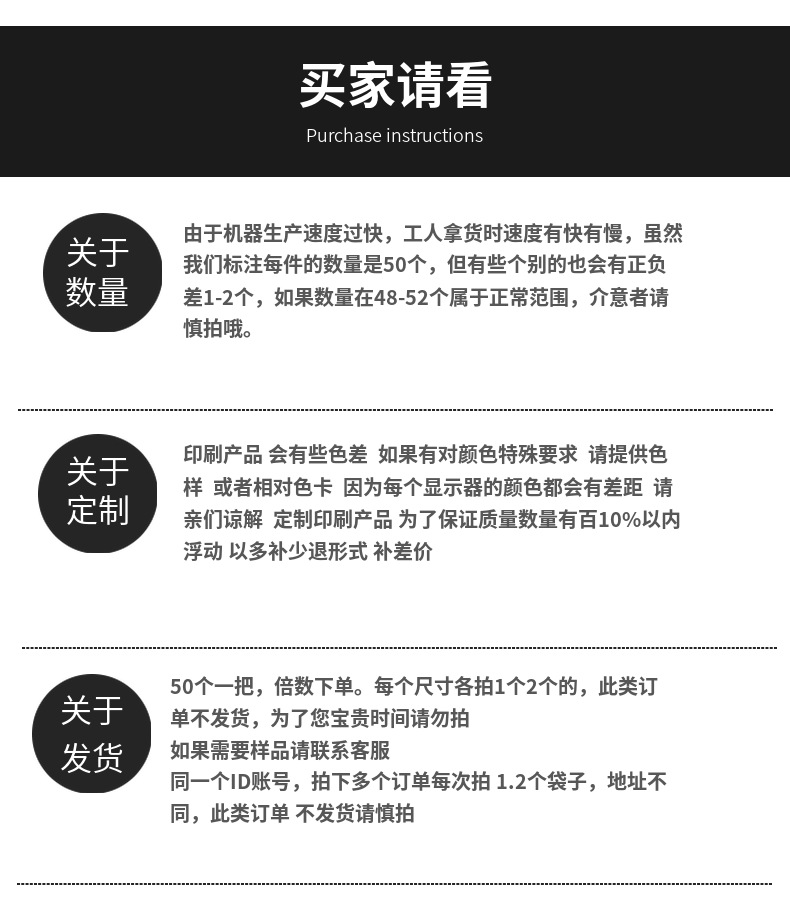 买家请看

Purchase instructions

关于
数量

由于机器生产速度过快，工人拿货时速度有快有慢，虽然我们标注每件的数量是50个，但有些个别的也会有正负差1-2个，如果数量在48-52个属于正常范围，介意者请慎拍哦。

关于
定制

印刷产品 会有些色差 如果有对颜色特殊要求 请提供色样 或者相对色卡 因为每个显示器的颜色都会有差距 请亲们谅解 定制印刷产品 为了保证质量数量有百10%以内浮动 以多补少退形式 补差价

关于
发货

50个一把，倍数下单。每个尺寸各拍1个2个的，此类订单不发货，为了您宝贵时间请勿拍

如果需要样品请联系客服

同一个ID账号，拍下多个订单每次拍 1.2个袋子，地址不同，此类订单 不发货请慎拍